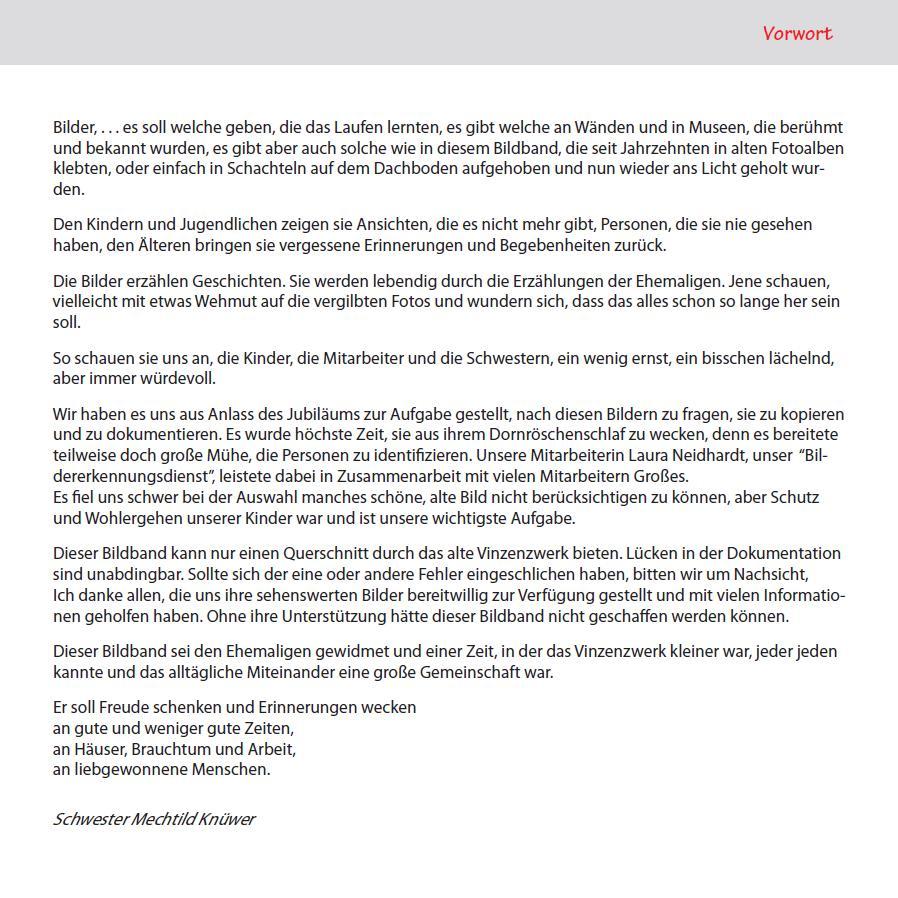 Vorwort

Bilder, . . . es soll welche geben, die das Laufen lernten, es gibt welche an Wänden und in Museen, die berühmt und bekannt wurden, es gibt aber auch solche wie in diesem Bildband, die seit Jahrzehnten in alten Fotoalben klebten, oder einfach in Schachteln auf dem Dachboden aufgehoben und nun wieder ans Licht geholt wurden.

Den Kindern und Jugendlichen zeigen sie Ansichten, die es nicht mehr gibt, Personen, die sie nie gesehen haben, den Älteren bringen sie vergessene Erinnerungen und Begebenheiten zurück.

Die Bilder erzählen Geschichten. Sie werden lebendig durch die Erzählungen der Ehemaligen. Jene schauen, vielleicht mit etwas Wehmut auf die vergilbten Fotos und wundern sich, dass das alles schon so lange her sein soll.

So schauen sie uns an, die Kinder, die Mitarbeiter und die Schwestern, ein wenig ernst, ein bisschen lächelnd, aber immer würdevoll.

Wir haben es uns aus Anlass des Jubiläums zur Aufgabe gestellt, nach diesen Bildern zu fragen, sie zu kopieren und zu dokumentieren. Es wurde höchste Zeit, sie aus ihrem Dornröschenschlaf zu wecken, denn es bereitete teilweise doch große Mühe, die Personen zu identifizieren. Unsere Mitarbeiterin Laura Neidhardt, unser "Bildererkennungsdienst", leistete dabei in Zusammenarbeit mit vielen Mitarbeitern Großes.
Es fiel uns schwer bei der Auswahl manches schöne, alte Bild nicht berücksichtigen zu können, aber Schutz und Wohlergehen unserer Kinder war und ist unsere wichtigste Aufgabe.

Dieser Bildband kann nur einen Querschnitt durch das alte Vinzenzwerk bieten. Lücken in der Dokumentation sind unabdingbar. Sollte sich der eine oder andere Fehler eingeschlichen haben, bitten wir um Nachsicht,
Ich danke allen, die uns ihre sehenswerten Bilder bereitwillig zur Verfügung gestellt und mit vielen Informationen geholfen haben. Ohne ihre Unterstützung hätte dieser Bildband nicht geschaffen werden können.

Dieser Bildband sei den Ehemaligen gewidmet und einer Zeit, in der das Vinzenzwerk kleiner war, jeder jeden kannte und das alltägliche Miteinander eine große Gemeinschaft war.

Er soll Freude schenken und Erinnerungen wecken
an gute und weniger gute Zeiten,
an Häuser, Brauchtum und Arbeit,
an liebgewonnene Menschen.

Schwester Mechtild Knüwer